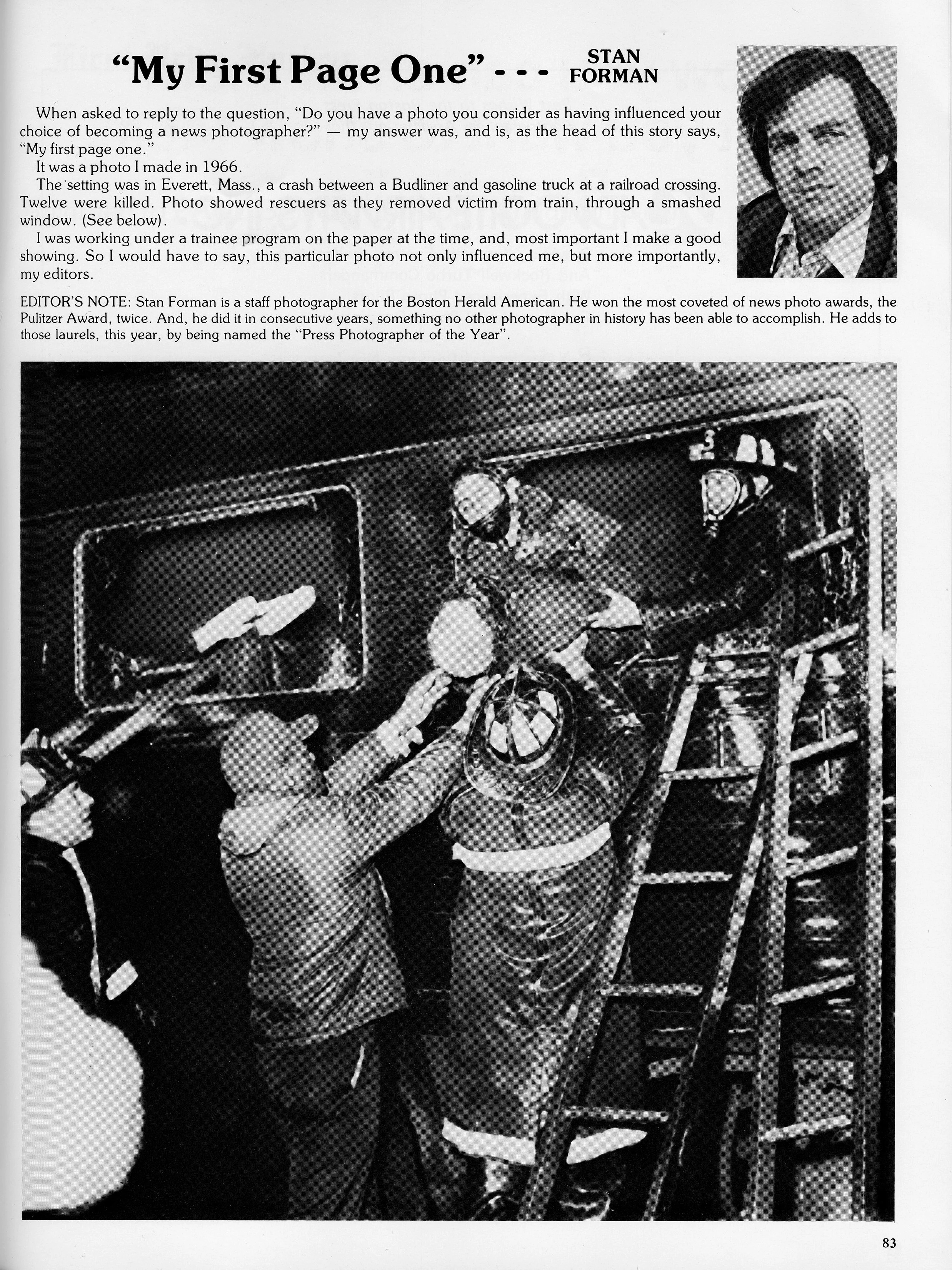 "My First Page One" - - - STAN FORMAN

When asked to reply to the question, "Do you have a photo you consider as having influenced your choice of becoming a news photographer?" — my answer was, and is, as the head of this story says, "My first page one."

It was a photo I made in 1966.

The setting was in Everett, Mass., a crash between a Budliner and gasoline truck at a railroad crossing. Twelve were killed. Photo showed rescuers as they removed victim from train, through a smashed window. (See below).

I was working under a trainee program on the paper at the time, and, most important I make a good showing. So I would have to say, this particular photo not only influenced me, but more importantly, my editors.

EDITOR'S NOTE: Stan Forman is a staff photographer for the Boston Herald American. He won the most coveted of news photo awards, the Pulitzer Award, twice. And, he did it in consecutive years, something no other photographer in history has been able to accomplish. He adds to those laurels, this year, by being named the "Press Photographer of the Year".

3

83